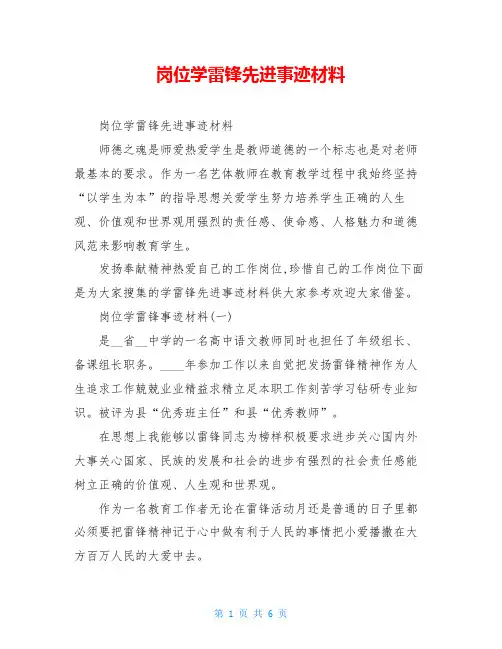 岗位学雷锋先进事迹材料

岗位学雷锋先进事迹材料

师德之魂是师爱热爱学生是教师道德的一个标志也是对老师最基本的要求。作为一名艺体教师在教育教学过程中我始终坚持“以学生为本”的指导思想关爱学生努力培养学生正确的人生观、价值观和世界观用强烈的责任感、使命感、人格魅力和道德风范来影响教育学生。

发扬奉献精神热爱自己的工作岗位,珍惜自己的工作岗位下面是为大家搜集的学雷锋先进事迹材料供大家参考欢迎大家借鉴。

岗位学雷锋事迹材料(一)

是__省__中学的一名高中语文教师同时也担任了年级组长、备课组长职务。____年参加工作以来自觉把发扬雷锋精神作为人生追求工作兢兢业业精益求精立足本职工作刻苦学习钻研专业知识。被评为县“优秀班主任”和县“优秀教师”。

在思想上我能够以雷锋同志为榜样积极要求进步关心国内外大事关心国家、民族的发展和社会的进步有强烈的社会责任感能树立正确的价值观、人生观和世界观。

作为一名教育工作者无论在雷锋活动月还是普通的日子里都必须要把雷锋精神记于心中做有利于人民的事情把小爱播撒在大方百万人民的大爱中去。

第 1 页 共 6 页